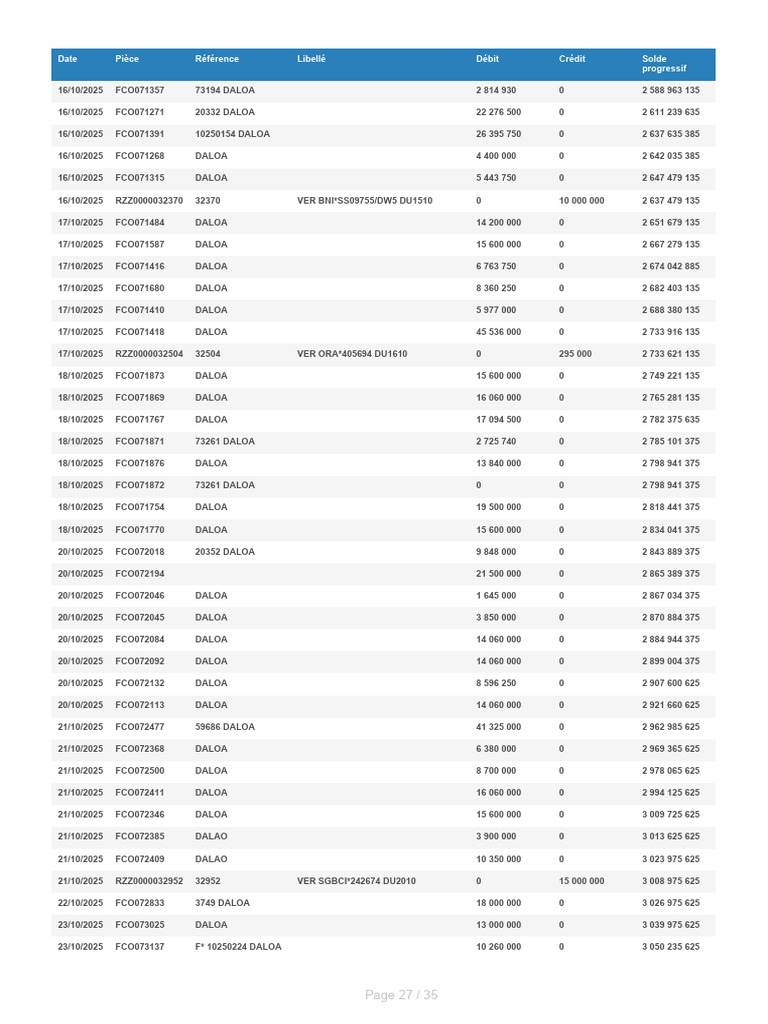 | Date | Pièce | Référence | Libellé | Débit | Crédit | Solde progressif |
|---|---|---|---|---|---|---|
| 16/10/2025 | FCO071357 | 73194 DALOA | | 2 814 930 | 0 | 2 588 963 135 |
| 16/10/2025 | FCO071271 | 20332 DALOA | | 22 276 500 | 0 | 2 611 239 635 |
| 16/10/2025 | FCO071391 | 10250154 DALOA | | 26 395 750 | 0 | 2 637 635 385 |
| 16/10/2025 | FCO071268 | DALOA | | 4 400 000 | 0 | 2 642 035 385 |
| 16/10/2025 | FCO071315 | DALOA | | 5 443 750 | 0 | 2 647 479 135 |
| 16/10/2025 | RZZ0000032370 | 32370 | VER BNI*SS09755/DW5 DU1510 | 0 | 10 000 000 | 2 637 479 135 |
| 17/10/2025 | FCO071484 | DALOA | | 14 200 000 | 0 | 2 651 679 135 |
| 17/10/2025 | FCO071587 | DALOA | | 15 600 000 | 0 | 2 667 279 135 |
| 17/10/2025 | FCO071416 | DALOA | | 6 763 750 | 0 | 2 674 042 885 |
| 17/10/2025 | FCO071680 | DALOA | | 8 360 250 | 0 | 2 682 403 135 |
| 17/10/2025 | FCO071410 | DALOA | | 5 977 000 | 0 | 2 688 380 135 |
| 17/10/2025 | FCO071418 | DALOA | | 45 536 000 | 0 | 2 733 916 135 |
| 17/10/2025 | RZZ0000032504 | 32504 | VER ORA*405694 DU1610 | 0 | 295 000 | 2 733 621 135 |
| 18/10/2025 | FCO071873 | DALOA | | 15 600 000 | 0 | 2 749 221 135 |
| 18/10/2025 | FCO071869 | DALOA | | 16 060 000 | 0 | 2 765 281 135 |
| 18/10/2025 | FCO071767 | DALOA | | 17 094 500 | 0 | 2 782 375 635 |
| 18/10/2025 | FCO071871 | 73261 DALOA | | 2 725 740 | 0 | 2 785 101 375 |
| 18/10/2025 | FCO071876 | DALOA | | 13 840 000 | 0 | 2 798 941 375 |
| 18/10/2025 | FCO071872 | 73261 DALOA | | 0 | 0 | 2 798 941 375 |
| 18/10/2025 | FCO071754 | DALOA | | 19 500 000 | 0 | 2 818 441 375 |
| 18/10/2025 | FCO071770 | DALOA | | 15 600 000 | 0 | 2 834 041 375 |
| 20/10/2025 | FCO072018 | 20352 DALOA | | 9 848 000 | 0 | 2 843 889 375 |
| 20/10/2025 | FCO072194 | | | 21 500 000 | 0 | 2 865 389 375 |
| 20/10/2025 | FCO072046 | DALOA | | 1 645 000 | 0 | 2 867 034 375 |
| 20/10/2025 | FCO072045 | DALOA | | 3 850 000 | 0 | 2 870 884 375 |
| 20/10/2025 | FCO072084 | DALOA | | 14 060 000 | 0 | 2 884 944 375 |
| 20/10/2025 | FCO072092 | DALOA | | 14 060 000 | 0 | 2 899 004 375 |
| 20/10/2025 | FCO072132 | DALOA | | 8 596 250 | 0 | 2 907 600 625 |
| 20/10/2025 | FCO072113 | DALOA | | 14 060 000 | 0 | 2 921 660 625 |
| 21/10/2025 | FCO072477 | 59686 DALOA | | 41 325 000 | 0 | 2 962 985 625 |
| 21/10/2025 | FCO072368 | DALOA | | 6 380 000 | 0 | 2 969 365 625 |
| 21/10/2025 | FCO072500 | DALOA | | 8 700 000 | 0 | 2 978 065 625 |
| 21/10/2025 | FCO072411 | DALOA | | 16 060 000 | 0 | 2 994 125 625 |
| 21/10/2025 | FCO072346 | DALOA | | 15 600 000 | 0 | 3 009 725 625 |
| 21/10/2025 | FCO072385 | DALAO | | 3 900 000 | 0 | 3 013 625 625 |
| 21/10/2025 | FCO072409 | DALAO | | 10 350 000 | 0 | 3 023 975 625 |
| 21/10/2025 | RZZ0000032952 | 32952 | VER SGBCI*242674 DU2010 | 0 | 15 000 000 | 3 008 975 625 |
| 22/10/2025 | FCO072833 | 3749 DALOA | | 18 000 000 | 0 | 3 026 975 625 |
| 23/10/2025 | FCO073025 | DALOA | | 13 000 000 | 0 | 3 039 975 625 |
| 23/10/2025 | FCO073137 | F* 10250224 DALOA | | 10 260 000 | 0 | 3 050 235 625 |

Page 27 / 35